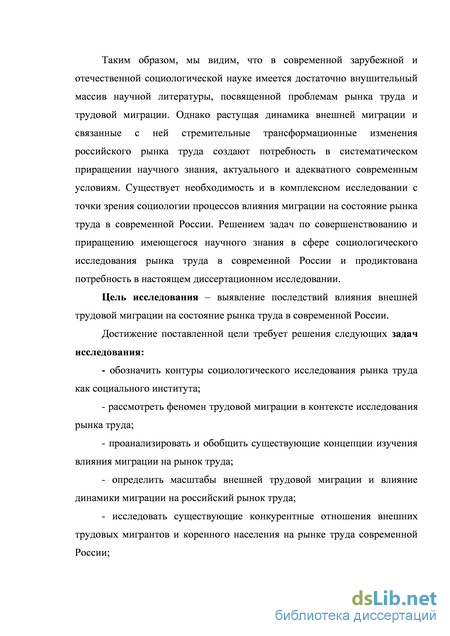 Таким образом, мы видим, что в современной зарубежной и отечественной социологической науке имеется достаточно внушительный массив научной литературы, посвященной проблемам рынка труда и трудовой миграции. Однако растущая динамика внешней миграции и связанные с ней стремительные трансформационные изменения российского рынка труда создают потребность в систематическом приращении научного знания, актуального и адекватного современным условиям. Существует необходимость и в комплексном исследовании с точки зрения социологии процессов влияния миграции на состояние рынка труда в современной России. Решением задач по совершенствованию и приращению имеющегося научного знания в сфере социологического исследования рынка труда в современной России и продиктована потребность в настоящем диссертационном исследовании.

Цель исследования – выявление последствий влияния внешней трудовой миграции на состояние рынка труда в современной России.

Достижение поставленной цели требует решения следующих задач исследования:

- обозначить контуры социологического исследования рынка труда как социального института;

- рассмотреть феномен трудовой миграции в контексте исследования рынка труда;

- проанализировать и обобщить существующие концепции изучения влияния миграции на рынок труда;

- определить масштабы внешней трудовой миграции и влияние динамики миграции на российский рынок труда;

- исследовать существующие конкурентные отношения внешних трудовых мигрантов и коренного населения на рынке труда современной России;

dsLib.net
библиотека диссертаций